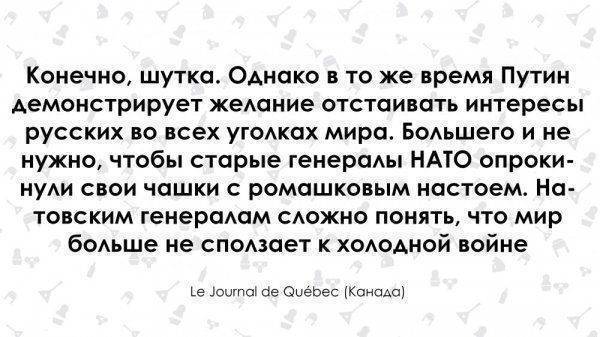 Конечно, шутка. Однако в то же время Путин демонстрирует желание отстаивать интересы русских во всех уголках мира. Большего и не нужно, чтобы старые генералы НАТО опрокинули свои чашки с ромашковым настоем. Натовским генералам сложно понять, что мир больше не сползает к холодной войне

Le Journal de Québec (Канада)